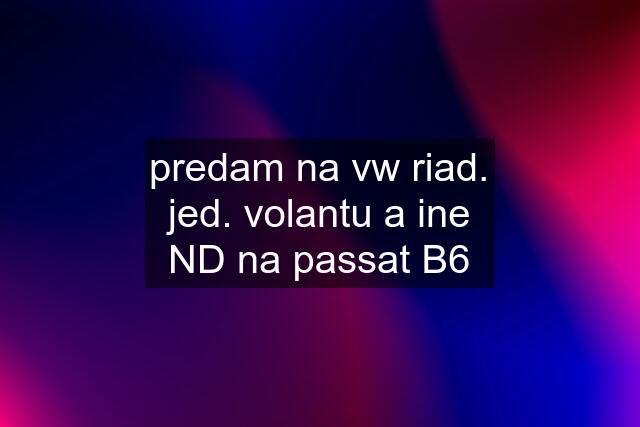 predam na vw riad. jed. volantu a ine ND na passat B6